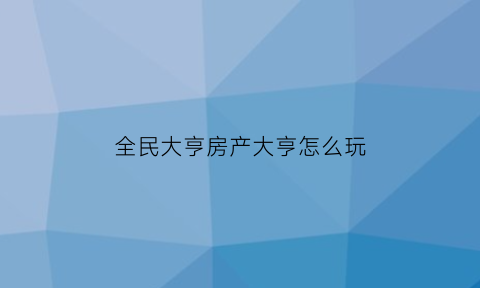 全民大亨房产大亨怎么玩